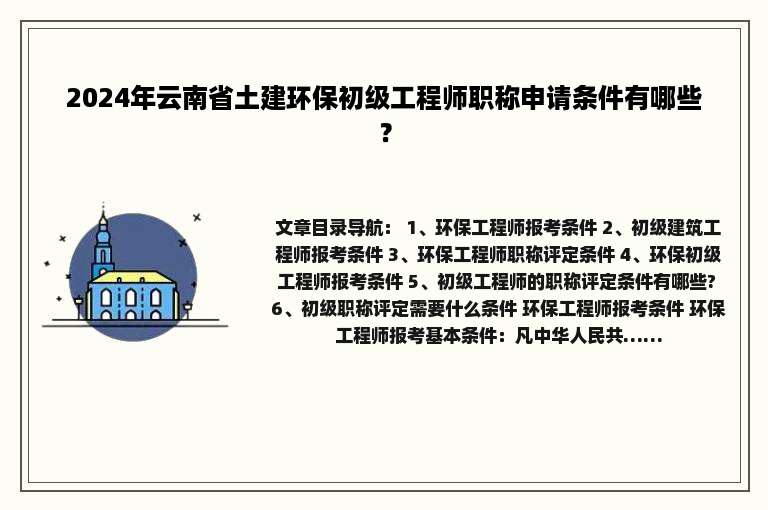 2024年云南省土建环保初级工程师职称申请条件有哪些？

文章目录导航： 1、环保工程师报考条件 2、初级建筑工程师报考条件 3、环保工程师职称评定条件 4、环保初级工程师报考条件 5、初级工程师的职称评定条件有哪些? 6、初级职称评定需要什么条件 环保工程师报考条件 环保工程师报考基本条件：凡中华人民共......